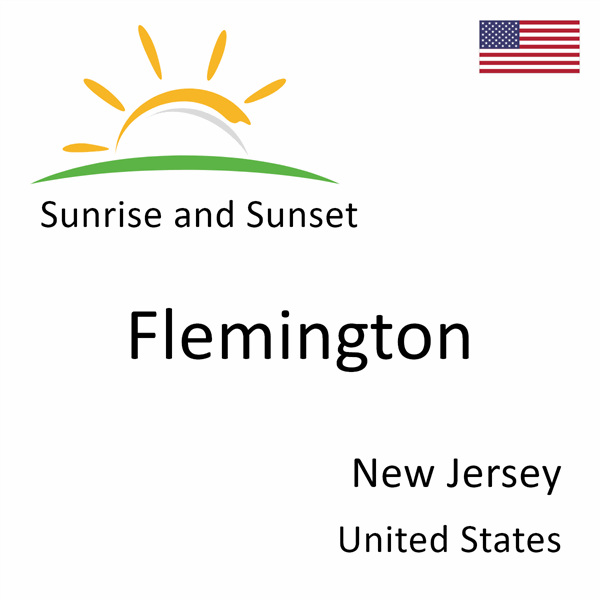 Sunrise and Sunset

Flemington

New Jersey

United States